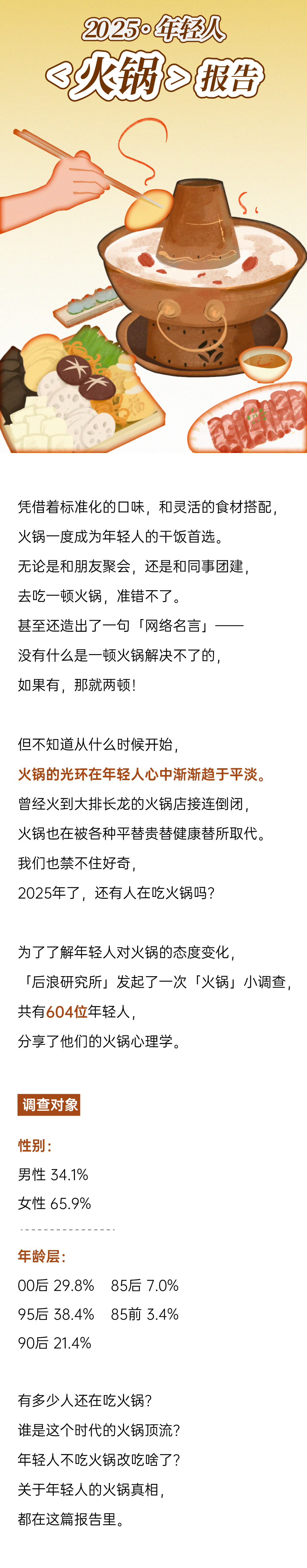 2025·年轻人
<火锅>报告

凭借着标准化的口味，和灵活的食材搭配，
火锅一度成为年轻人的干饭首选。
无论是和朋友聚会，还是和同事团建，
去吃一顿火锅，准错不了。
甚至还造出了一句「网络名言」——
没有什么是一顿火锅解决不了的，
如果有，那就两顿！

但不知道从什么时候开始，
火锅的光环在年轻人心中渐渐趋于平淡。
曾经火到大排长龙的火锅店接连倒闭，
火锅也在被各种平替贵替健康替所取代。
我们也禁不住好奇，
2025年了，还有人在吃火锅吗？

为了了解年轻人对火锅的态度变化，
「后浪研究所」发起了一次「火锅」小调查，
共有604位年轻人，
分享了他们的火锅心理学。

调查对象

性别：
男性 34.1%
女性 65.9%

年龄层：
00后 29.8%　85后 7.0%
95后 38.4%　85前 3.4%
90后 21.4%

有多少人还在吃火锅？
谁是这个时代的火锅顶流？
年轻人不吃火锅改吃啥了？
关于年轻人的火锅真相，
都在这篇报告里。